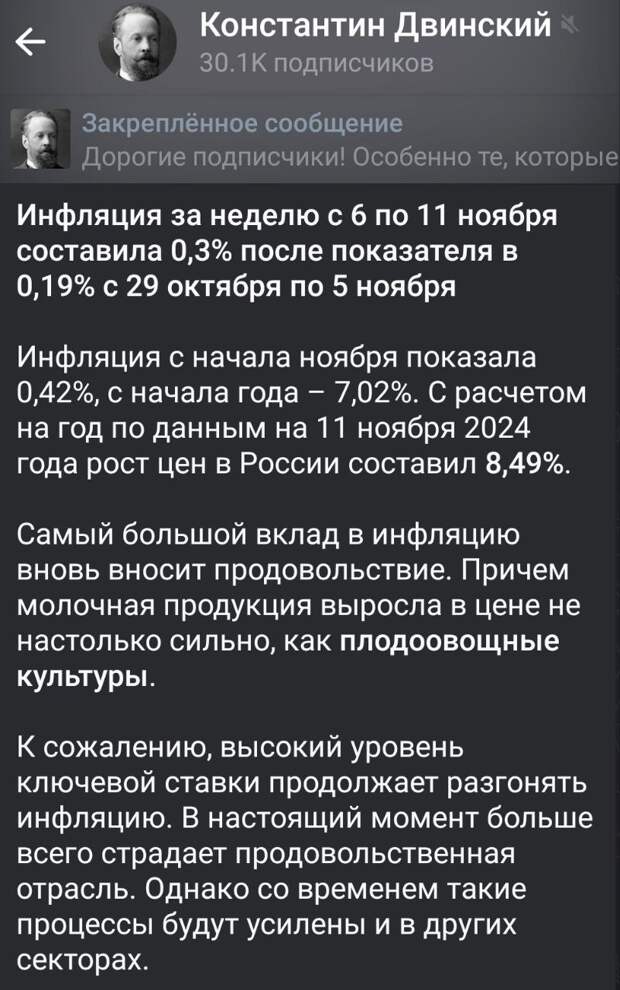 Константин Двинский
30.1K подписчиков

Закреплённое сообщение
Дорогие подписчики! Особенно те, которые

Инфляция за неделю с 6 по 11 ноября составила 0,3% после показателя в 0,19% с 29 октября по 5 ноября

Инфляция с начала ноября показала 0,42%, с начала года – 7,02%. С расчетом на год по данным на 11 ноября 2024 года рост цен в России составил 8,49%.

Самый большой вклад в инфляцию вновь вносит продовольствие. Причем молочная продукция выросла в цене не настолько сильно, как плодоовощные культуры.

К сожалению, высокий уровень ключевой ставки продолжает разгонять инфляцию. В настоящий момент больше всего страдает продовольственная отрасль. Однако со временем такие процессы будут усилены и в других секторах.